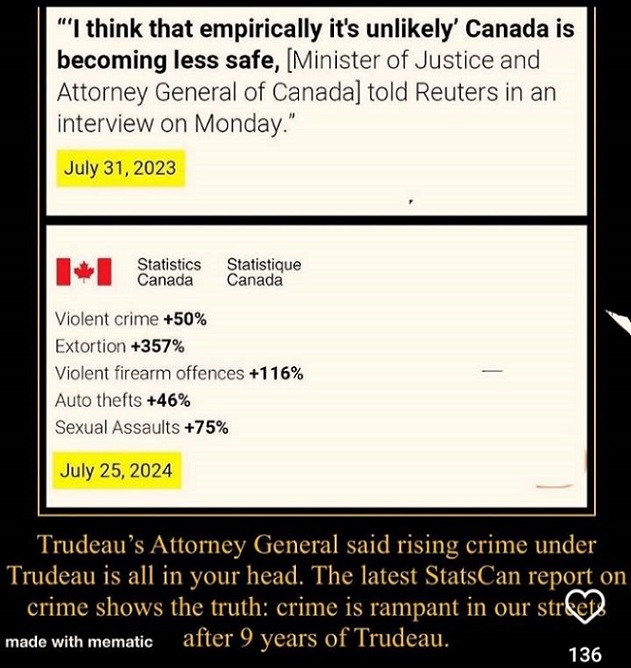 "'I think that empirically it's unlikely' Canada is becoming less safe, [Minister of Justice and Attorney General of Canada] told Reuters in an interview on Monday."

July 31, 2023

Statistics Canada Statistique Canada

Violent crime +50%
Extortion +357%
Violent firearm offences +116%
Auto thefts +46%
Sexual Assaults +75%

July 25, 2024

Trudeau's Attorney General said rising crime under Trudeau is all in your head. The latest StatsCan report on crime shows the truth: crime is rampant in our streets after 9 years of Trudeau.

made with mematic

136